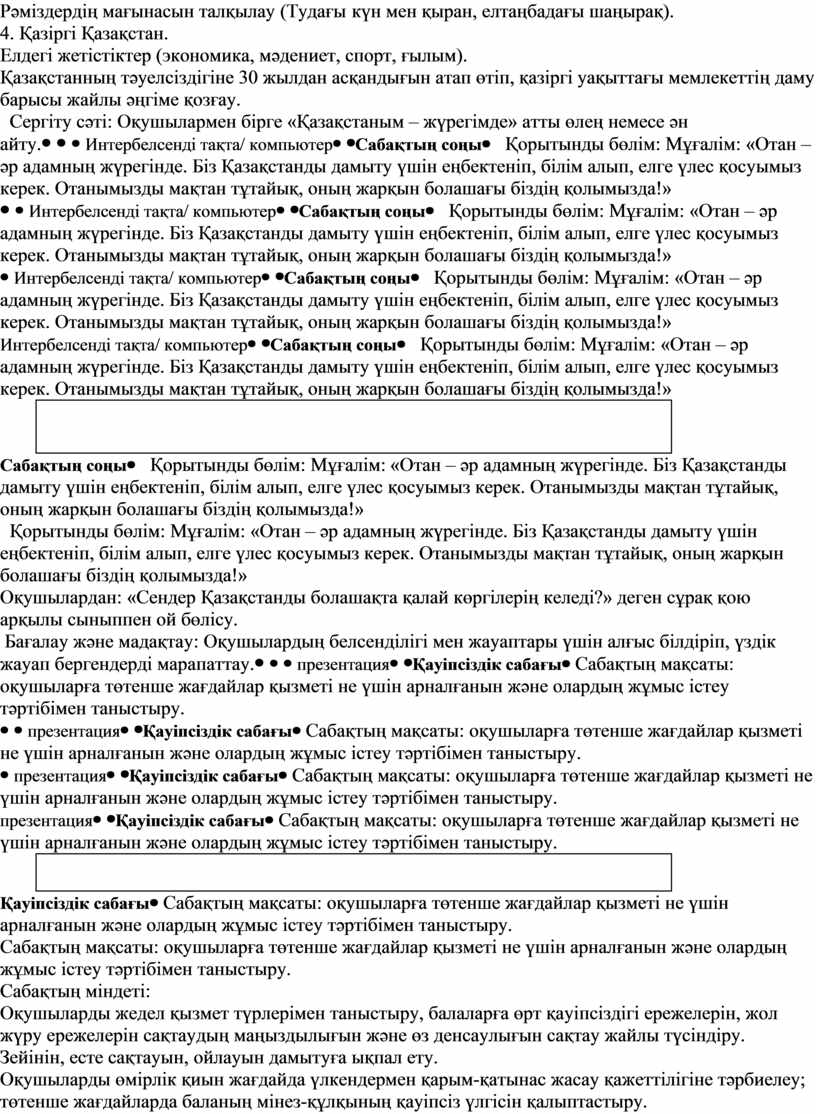 Рәміздердің мағынасын талқылау (Тудағы күн мен қыран, елтаңбадағы шаңырақ).
4. Қазіргі Қазақстан.
Елдегі жетістіктер (экономика, мәдениет, спорт, ғылым).
Қазақстанның тәуелсіздігіне 30 жылдан асқандығын атап өтіп, қазіргі уақыттағы мемлекеттің даму барысы жайлы әңгіме қозғау.
Сергіту сәті: Оқушылармен бірге «Қазақстаным – жүрегімде» атты өлең немесе ән айту.• • • Интербелсенді тақта/ компьютер• •Сабақтың соңы• Қорытынды бөлім: Мұғалім: «Отан – әр адамның жүрегінде. Біз Қазақстанды дамыту үшін еңбектеніп, білім алып, елге үлес қосуымыз керек. Отанымызды мақтан тұтайық, оның жарқын болашағы біздің қолымызда!»
• • Интербелсенді тақта/ компьютер• •Сабақтың соңы• Қорытынды бөлім: Мұғалім: «Отан – әр адамның жүрегінде. Біз Қазақстанды дамыту үшін еңбектеніп, білім алып, елге үлес қосуымыз керек. Отанымызды мақтан тұтайық, оның жарқын болашағы біздің қолымызда!»
• Интербелсенді тақта/ компьютер• •Сабақтың соңы• Қорытынды бөлім: Мұғалім: «Отан – әр адамның жүрегінде. Біз Қазақстанды дамыту үшін еңбектеніп, білім алып, елге үлес қосуымыз керек. Отанымызды мақтан тұтайық, оның жарқын болашағы біздің қолымызда!»
Интербелсенді тақта/ компьютер• •Сабақтың соңы• Қорытынды бөлім: Мұғалім: «Отан – әр адамның жүрегінде. Біз Қазақстанды дамыту үшін еңбектеніп, білім алып, елге үлес қосуымыз керек. Отанымызды мақтан тұтайық, оның жарқын болашағы біздің қолымызда!»

Сабақтың соңы• Қорытынды бөлім: Мұғалім: «Отан – әр адамның жүрегінде. Біз Қазақстанды дамыту үшін еңбектеніп, білім алып, елге үлес қосуымыз керек. Отанымызды мақтан тұтайық, оның жарқын болашағы біздің қолымызда!»
Қорытынды бөлім: Мұғалім: «Отан – әр адамның жүрегінде. Біз Қазақстанды дамыту үшін еңбектеніп, білім алып, елге үлес қосуымыз керек. Отанымызды мақтан тұтайық, оның жарқын болашағы біздің қолымызда!»
Оқушылардан: «Сендер Қазақстанды болашақта қалай көргілерің келеді?» деген сұрақ қою арқылы сыныппен ой бөлісу.
Бағалау және мадақтау: Оқушылардың белсенділігі мен жауаптары үшін алғыс білдіріп, үздік жауап бергендерді марапаттау.• • • презентация• •Қауіпсіздік сабағы• Сабақтың мақсаты: оқушыларға төтенше жағдайлар қызметі не үшін арналғанын және олардың жұмыс істеу тәртібімен таныстыру.
• • презентация• •Қауіпсіздік сабағы• Сабақтың мақсаты: оқушыларға төтенше жағдайлар қызметі не үшін арналғанын және олардың жұмыс істеу тәртібімен таныстыру.
• презентация• •Қауіпсіздік сабағы• Сабақтың мақсаты: оқушыларға төтенше жағдайлар қызметі не үшін арналғанын және олардың жұмыс істеу тәртібімен таныстыру.
презентация• •Қауіпсіздік сабағы• Сабақтың мақсаты: оқушыларға төтенше жағдайлар қызметі не үшін арналғанын және олардың жұмыс істеу тәртібімен таныстыру.

Қауіпсіздік сабағы• Сабақтың мақсаты: оқушыларға төтенше жағдайлар қызметі не үшін арналғанын және олардың жұмыс істеу тәртібімен таныстыру.
Сабақтың мақсаты: оқушыларға төтенше жағдайлар қызметі не үшін арналғанын және олардың жұмыс істеу тәртібімен таныстыру.
Сабақтың міндеті:
Оқушыларды жедел қызмет түрлерімен таныстыру, балаларға өрт қауіпсіздігі ережелерін, жол жүру ережелерін сақтаудың маңыздылығын және өз денсаулығын сақтау жайлы түсіндіру.
Зейінін, есте сақтауын, ойлауын дамытуға ықпал ету.
Оқушыларды өмірлік қиын жағдайда үлкендермен қарым-қатынас жасау қажеттілігіне тәрбиелеу; төтенше жағдайларда баланың мінез-құлқының қауіпсіз үлгісін қалыптастыру.